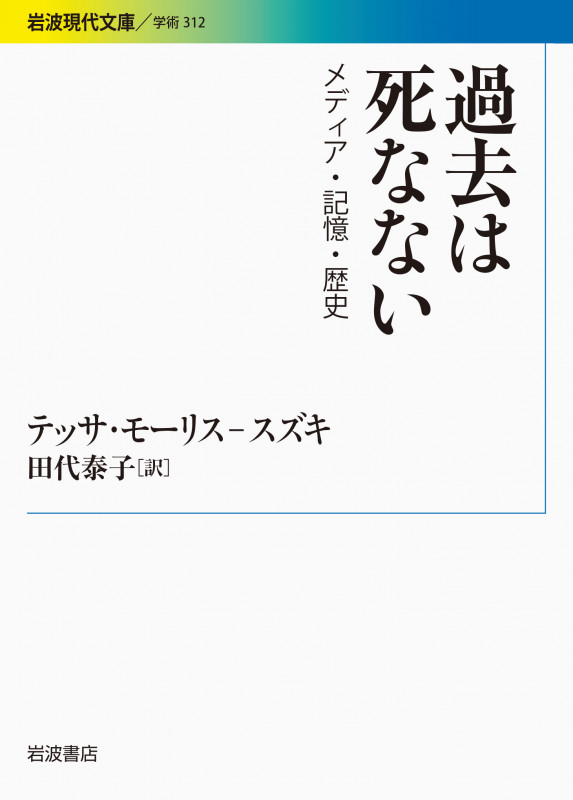 岩波現代文庫／学術 312

過去は死なない

メディア・記憶・歴史

テッサ・モーリス－スズキ
田代泰子［訳］

岩波書店